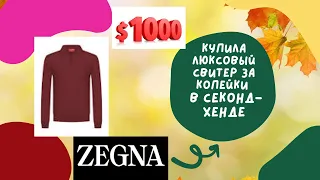 $1000

КУПИЛА ЛЮКСОВЫЙ СВИТЕР ЗА КОПЕЙКИ В СЕКОНД-ХЕНДЕ

ZEGNA